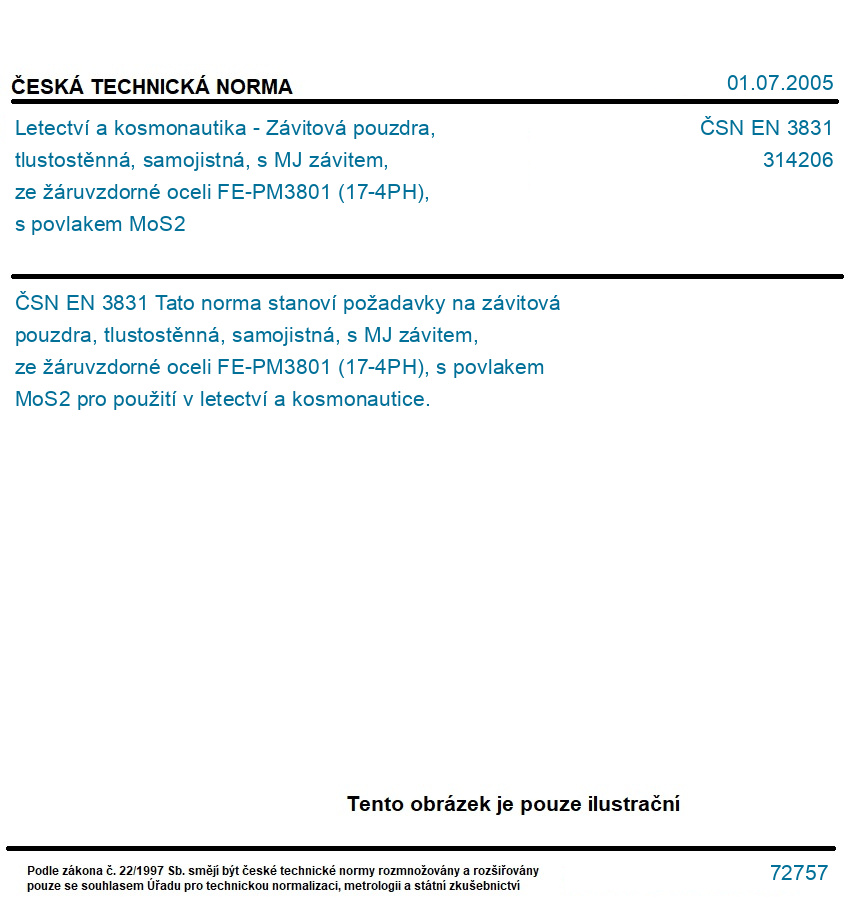 ČESKÁ TECHNICKÁ NORMA

01.07.2005

Letectví a kosmonautika - Závitová pouzdra, tlustostěnná, samojistná, s MJ závitem, ze žáruvzdorné oceli FE-PM3801 (17-4PH), s povlakem MoS2

ČSN EN 3831
314206

ČSN EN 3831 Tato norma stanoví požadavky na závitová pouzdra, tlustostěnná, samojistná, s MJ závitem, ze žáruvzdorné oceli FE-PM3801 (17-4PH), s povlakem MoS2 pro použití v letectví a kosmonautice.

Tento obrázek je pouze ilustrační

Podle zákona č. 22/1997 Sb. smějí být české technické normy rozmnožovány a rozšiřovány pouze se souhlasem Úřadu pro technickou normalizaci, metrologii a státní zkušebnictví

72757